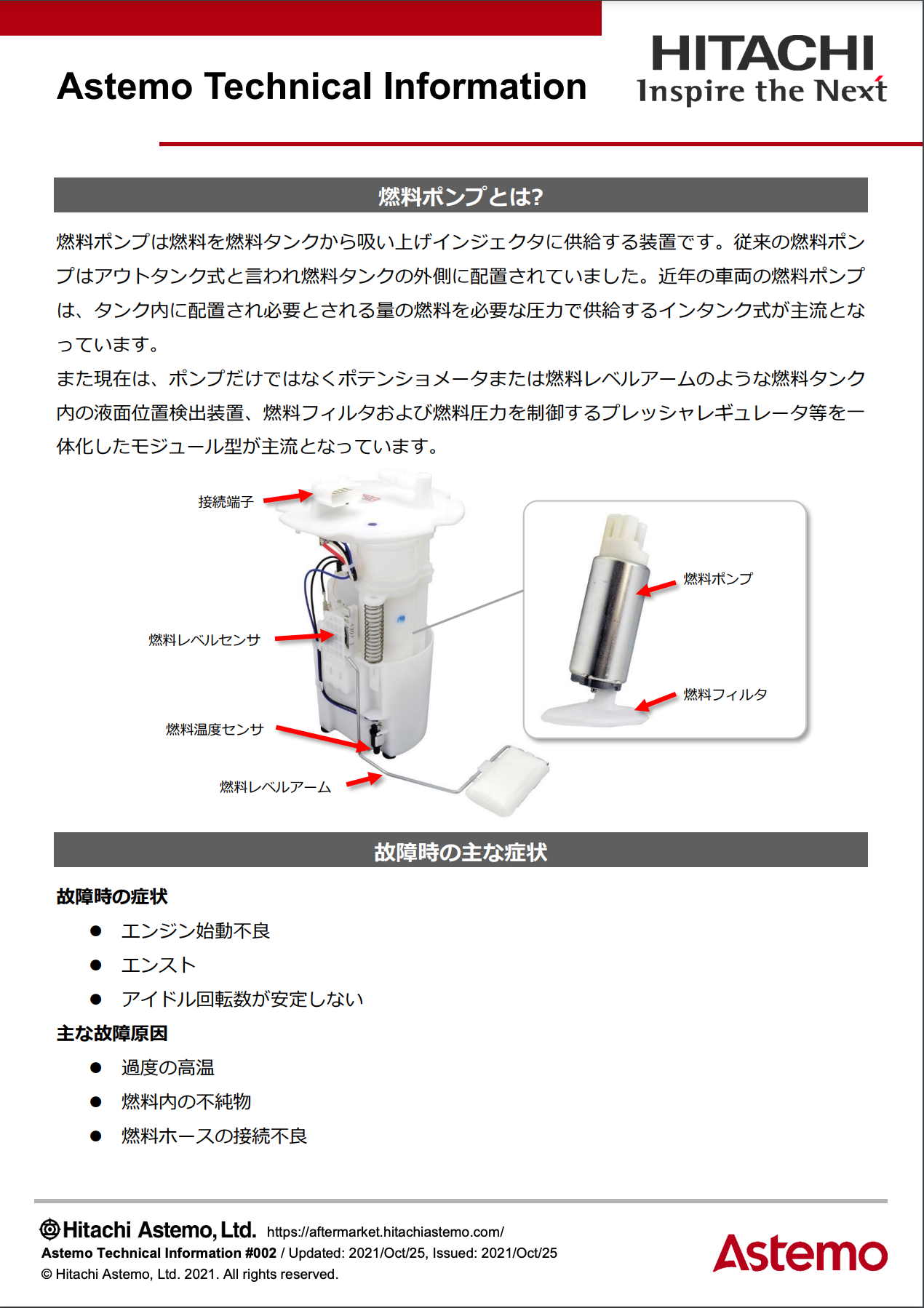 Astemo Technical Information

HITACHI
Inspire the Next

燃料ポンプとは?

燃料ポンプは燃料を燃料タンクから吸い上げインジェクタに供給する装置です。従来の燃料ポンプはアウトタンク式と言われ燃料タンクの外側に配置されていました。近年の車両の燃料ポンプは、タンク内に配置され必要とされる量の燃料を必要な圧力で供給するインタンク式が主流となっています。
また現在は、ポンプだけではなくポテンショメータまたは燃料レベルアームのような燃料タンク内の液面位置検出装置、燃料フィルタおよび燃料圧力を制御するプレッシャレギュレータ等を一体化したモジュール型が主流となっています。

接続端子
燃料レベルセンサ
燃料温度センサ
燃料レベルアーム
燃料ポンプ
燃料フィルタ

故障時の主な症状

故障時の症状
● エンジン始動不良
● エンスト
● アイドル回転数が安定しない
主な故障原因
● 過度の高温
● 燃料内の不純物
● 燃料ホースの接続不良

Hitachi Astemo, Ltd. https://aftermarket.hitachiastemo.com/
Astemo Technical Information #002 / Updated: 2021/Oct/25, Issued: 2021/Oct/25
© Hitachi Astemo, Ltd. 2021. All rights reserved.
Astemo